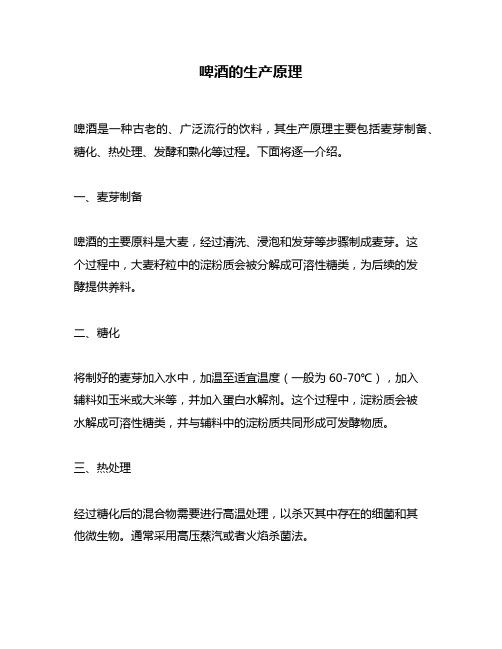 啤酒的生产原理

啤酒是一种古老的、广泛流行的饮料，其生产原理主要包括麦芽制备、糖化、热处理、发酵和熟化等过程。下面将逐一介绍。

一、麦芽制备

啤酒的主要原料是大麦，经过清洗、浸泡和发芽等步骤制成麦芽。这个过程中，大麦籽粒中的淀粉质会被分解成可溶性糖类，为后续的发酵提供养料。

二、糖化

将制好的麦芽加入水中，加温至适宜温度（一般为 60-70℃），加入辅料如玉米或大米等，并加入蛋白水解剂。这个过程中，淀粉质会被水解成可溶性糖类，并与辅料中的淀粉质共同形成可发酵物质。

三、热处理

经过糖化后的混合物需要进行高温处理，以杀灭其中存在的细菌和其他微生物。通常采用高压蒸汽或者火焰杀菌法。